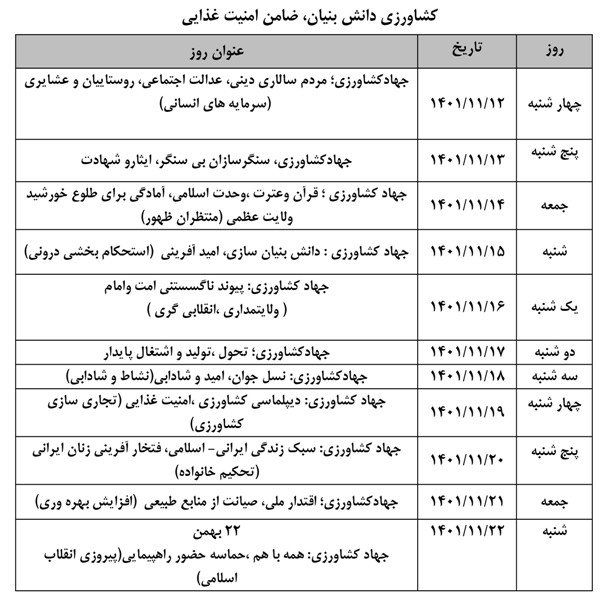 کشاورزی دانش بنیان، ضامن امنیت غذایی

| روز | تاریخ | عنوان روز |
|---|---|---|
| چهار شنبه | ۱۴۰۱/۱۱/۱۲ | جهادکشاورزی؛ مردم سالاری دینی، عدالت اجتماعی، روستاییان و عشایری (سرمایه های انسانی) |
| پنج شنبه | ۱۴۰۱/۱۱/۱۳ | جهادکشاورزی، سنگرسازان بی سنگر، ایثارو شهادت |
| جمعه | ۱۴۰۱/۱۱/۱۴ | جهاد کشاورزی ؛ قرآن وعترت ،وحدت اسلامی، آمادگی برای طلوع خورشید ولایت عظمی (منتظران ظهور) |
| شنبه | ۱۴۰۱/۱۱/۱۵ | جهاد کشاورزی : دانش بنیان سازی، امید آفرینی (استحکام بخشی درونی) |
| یک شنبه | ۱۴۰۱/۱۱/۱۶ | جهاد کشاورزی: پیوند ناگسستنی امت وامام ( ولایتمداری ،انقلابی گری ) |
| دو شنبه | ۱۴۰۱/۱۱/۱۷ | جهادکشاورزی؛ تحول ،تولید و اشتغال پایدار |
| سه شنبه | ۱۴۰۱/۱۱/۱۸ | جهادکشاورزی: نسل جوان، امید و شادابی(نشاط و شادابی) |
| چهار شنبه | ۱۴۰۱/۱۱/۱۹ | جهاد کشاورزی: دیپلماسی کشاورزی ،امنیت غذایی (تجاری سازی کشاورزی) |
| پنج شنبه | ۱۴۰۱/۱۱/۲۰ | جهاد کشاورزی: سبک زندگی ایرانی- اسلامی، فتخار آفرینی زنان ایرانی (تحکیم خانواده) |
| جمعه | ۱۴۰۱/۱۱/۲۱ | جهادکشاورزی؛ اقتدار ملی، صیانت از منابع طبیعی (افزایش بهره وری) |
| شنبه | ۱۴۰۱/۱۱/۲۲ | ۲۲ بهمن جهاد کشاورزی: همه با هم ،حماسه حضور راهپیمایی(پیروزی انقلاب اسلامی) |